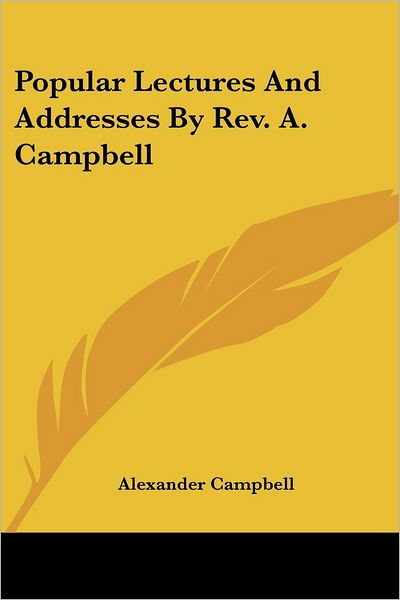 Popular Lectures And Addresses By Rev. A. Campbell

Alexander Campbell